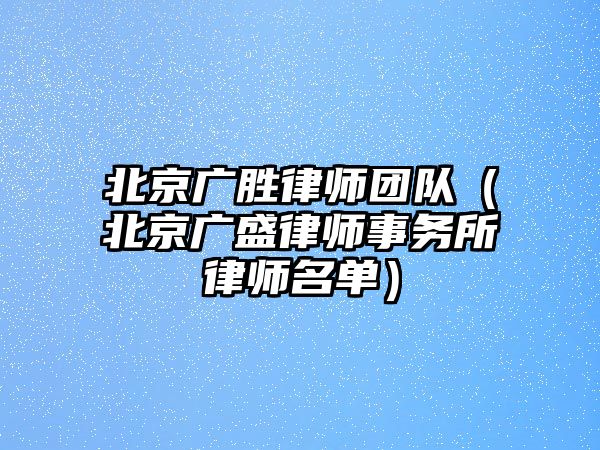 北京广胜律师团队（北京广盛律师事务所律师名单）